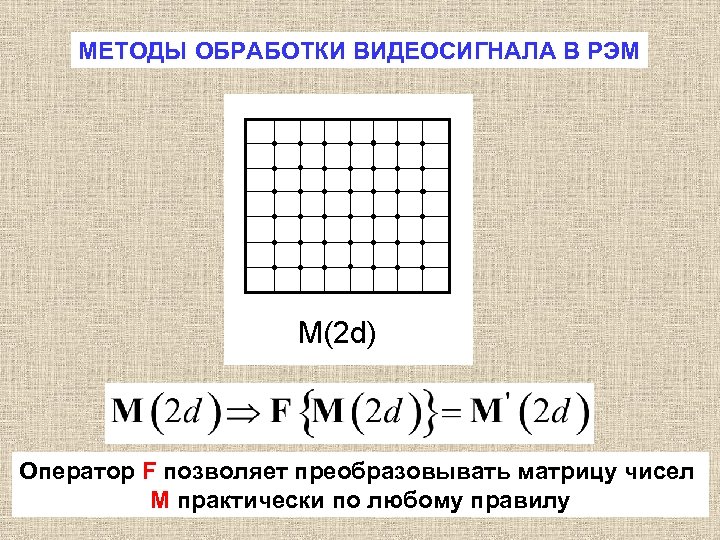 МЕТОДЫ ОБРАБОТКИ ВИДЕОСИГНАЛА В РЭМ

M(2d)

$\mathbf{M}(2d) \Rightarrow \mathbf{F}\{\mathbf{M}(2d)\} = \mathbf{M}'(2d)$

Оператор F позволяет преобразовывать матрицу чисел M практически по любому правилу